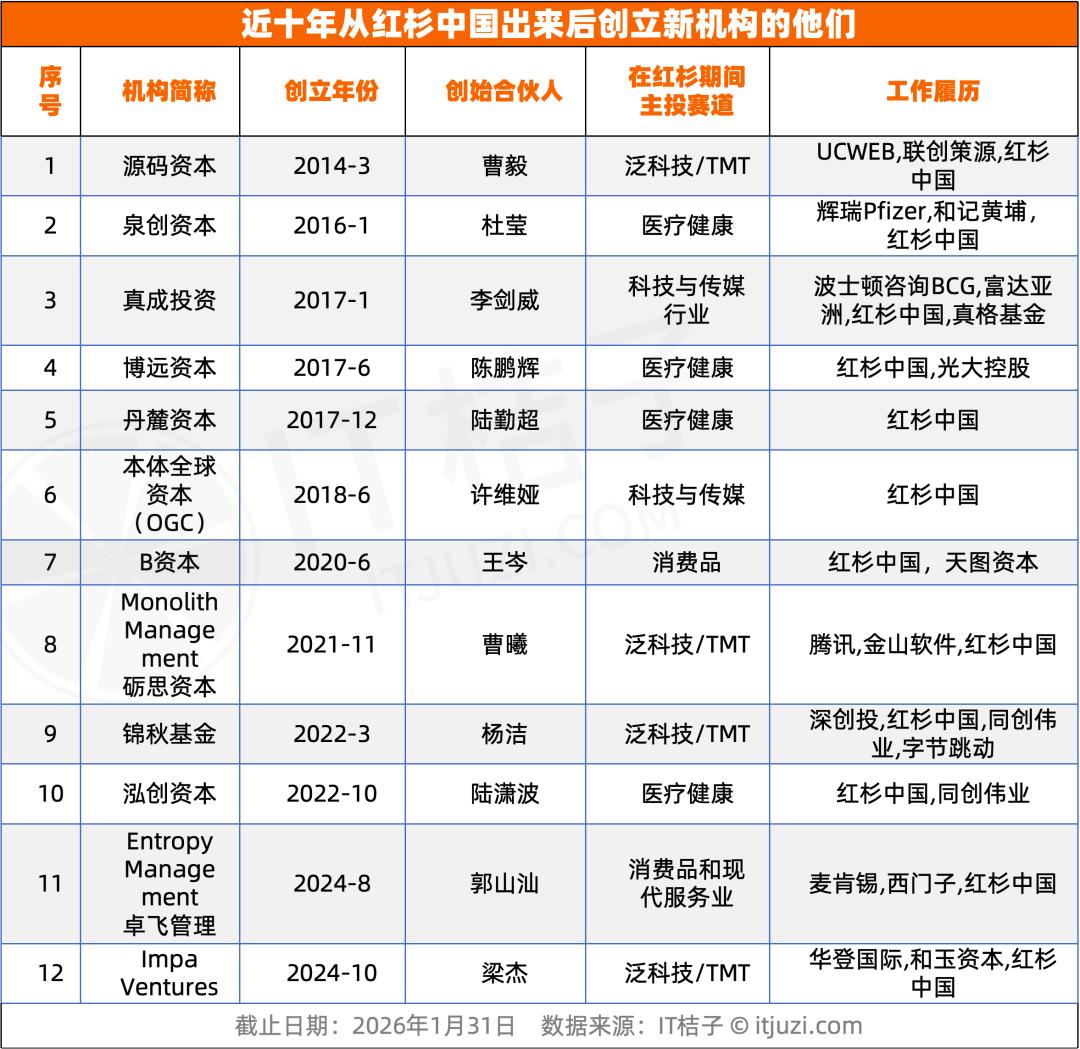 近十年从红杉中国出来后创立新机构的他们

| 序号 | 机构简称 | 创立年份 | 创始合伙人 | 在红杉期间主投赛道 | 工作履历 |
|---|---|---|---|---|---|
| 1 | 源码资本 | 2014-3 | 曹毅 | 泛科技/TMT | UCWEB,联创策源,红杉中国 |
| 2 | 泉创资本 | 2016-1 | 杜莹 | 医疗健康 | 辉瑞Pfizer,和记黄埔,红杉中国 |
| 3 | 真成投资 | 2017-1 | 李剑威 | 科技与传媒行业 | 波士顿咨询BCG,富达亚洲,红杉中国,真格基金 |
| 4 | 博远资本 | 2017-6 | 陈鹏辉 | 医疗健康 | 红杉中国,光大控股 |
| 5 | 丹麓资本 | 2017-12 | 陆勤超 | 医疗健康 | 红杉中国 |
| 6 | 本体全球资本（OGC） | 2018-6 | 许维娅 | 科技与传媒 | 红杉中国 |
| 7 | B资本 | 2020-6 | 王岑 | 消费品 | 红杉中国，天图资本 |
| 8 | Monolith Management 砺思资本 | 2021-11 | 曹曦 | 泛科技/TMT | 腾讯,金山软件,红杉中国 |
| 9 | 锦秋基金 | 2022-3 | 杨洁 | 泛科技/TMT | 深创投,红杉中国,同创伟业,字节跳动 |
| 10 | 泓创资本 | 2022-10 | 陆潇波 | 医疗健康 | 红杉中国,同创伟业 |
| 11 | Entropy Management 卓飞管理 | 2024-8 | 郭山汕 | 消费品和现代服务业 | 麦肯锡,西门子,红杉中国 |
| 12 | Impa Ventures | 2024-10 | 梁杰 | 泛科技/TMT | 华登国际,和玉资本,红杉中国 |

截止日期：2026年1月31日　数据来源：IT桔子 © itjuzi.com

IT桔子 ITJUZI.COM